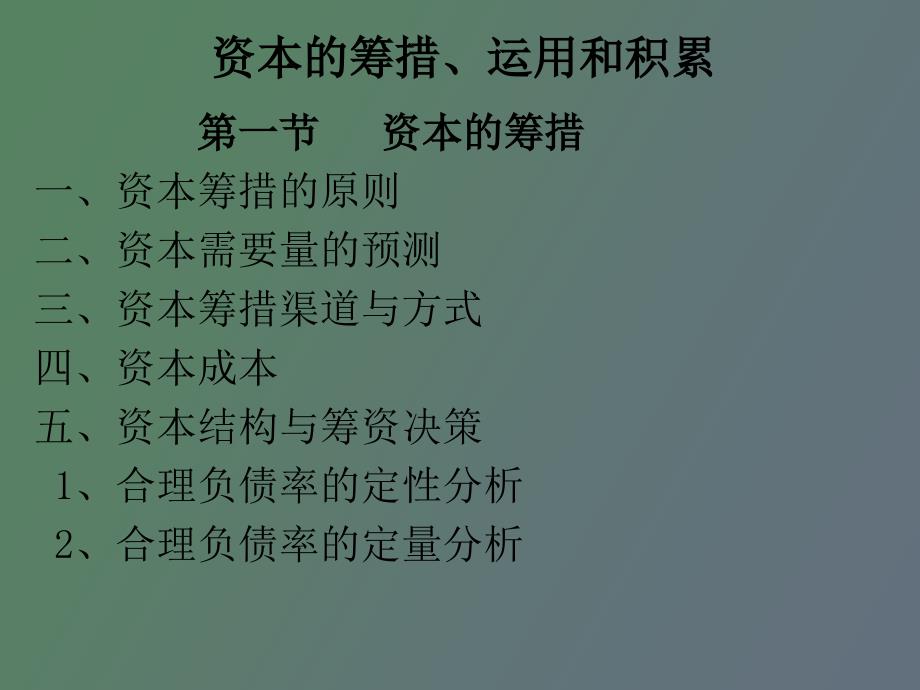 资本的筹措、运用和积累

第一节　资本的筹措

一、资本筹措的原则

二、资本需要量的预测

三、资本筹措渠道与方式

四、资本成本

五、资本结构与筹资决策

1、合理负债率的定性分析

2、合理负债率的定量分析